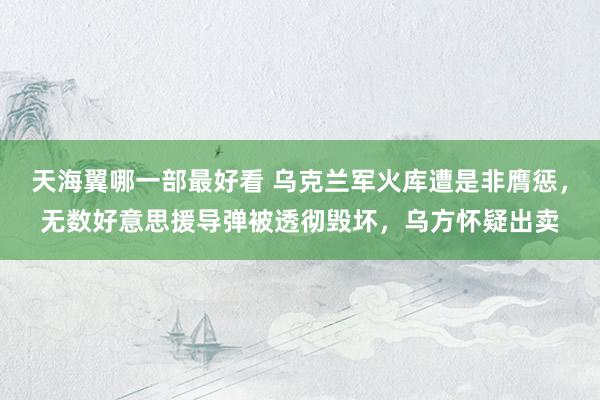 天海翼哪一部最好看 乌克兰军火库遭是非膺惩，无数好意思援导弹被透彻毁坏，乌方怀疑出卖